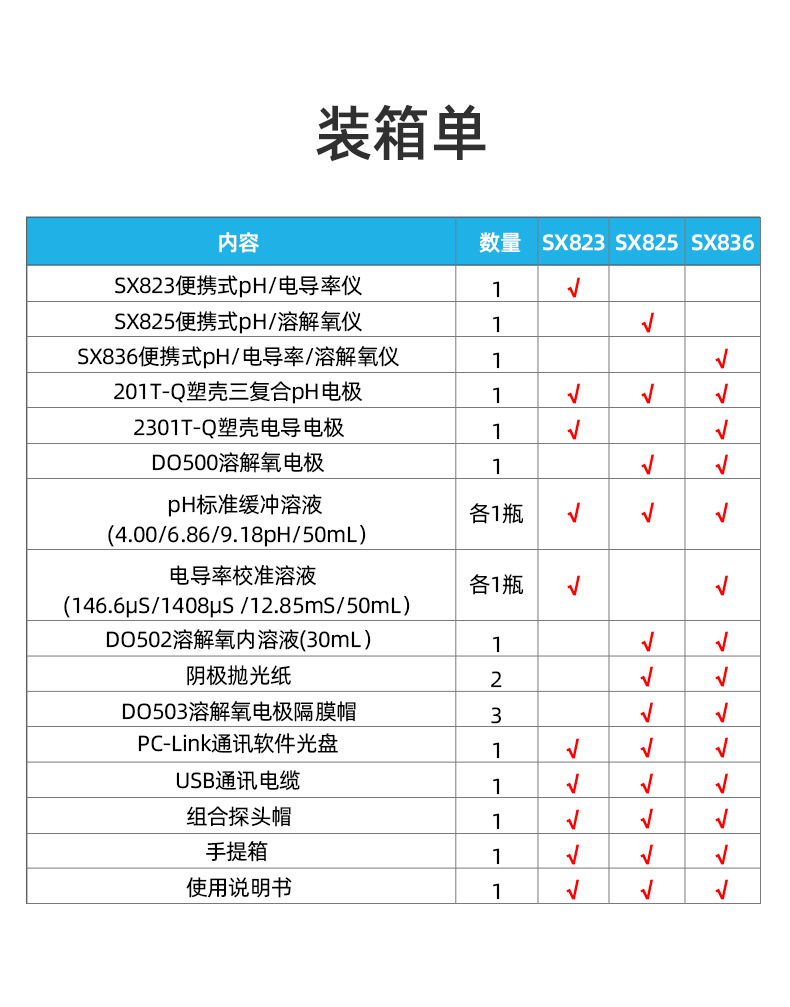 装箱单

| 内容 | 数量 | SX823 | SX825 | SX836 |
|---|---|---|---|---|
| SX823便携式pH/电导率仪 | 1 | √ | | |
| SX825便携式pH/溶解氧仪 | 1 | | √ | |
| SX836便携式pH/电导率/溶解氧仪 | 1 | | | √ |
| 201T-Q塑壳三复合pH电极 | 1 | √ | √ | √ |
| 2301T-Q塑壳电导电极 | 1 | √ | | √ |
| DO500溶解氧电极 | 1 | | √ | √ |
| pH标准缓冲溶液 (4.00/6.86/9.18pH/50mL) | 各1瓶 | √ | √ | √ |
| 电导率校准溶液 (146.6μS/1408μS /12.85mS/50mL) | 各1瓶 | √ | | √ |
| DO502溶解氧内溶液(30mL) | 1 | | √ | √ |
| 阴极抛光纸 | 2 | | √ | √ |
| DO503溶解氧电极隔膜帽 | 3 | | √ | √ |
| PC-Link通讯软件光盘 | 1 | √ | √ | √ |
| USB通讯电缆 | 1 | √ | √ | √ |
| 组合探头帽 | 1 | √ | √ | √ |
| 手提箱 | 1 | √ | √ | √ |
| 使用说明书 | 1 | √ | √ | √ |